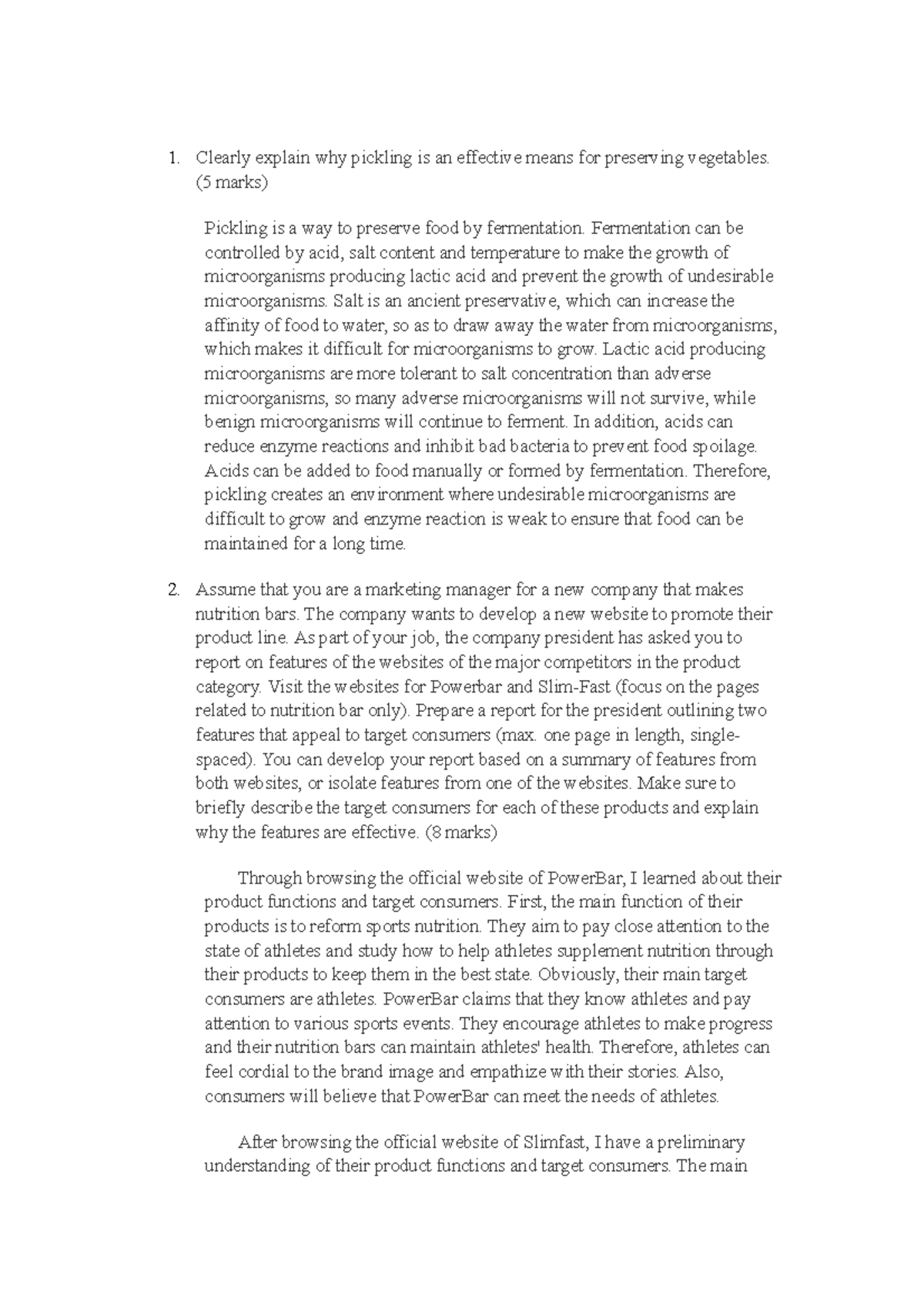 1. Clearly explain why pickling is an effective means for preserving vegetables. (5 marks)

Pickling is a way to preserve food by fermentation. Fermentation can be controlled by acid, salt content and temperature to make the growth of microorganisms producing lactic acid and prevent the growth of undesirable microorganisms. Salt is an ancient preservative, which can increase the affinity of food to water, so as to draw away the water from microorganisms, which makes it difficult for microorganisms to grow. Lactic acid producing microorganisms are more tolerant to salt concentration than adverse microorganisms, so many adverse microorganisms will not survive, while benign microorganisms will continue to ferment. In addition, acids can reduce enzyme reactions and inhibit bad bacteria to prevent food spoilage. Acids can be added to food manually or formed by fermentation. Therefore, pickling creates an environment where undesirable microorganisms are difficult to grow and enzyme reaction is weak to ensure that food can be maintained for a long time.

2. Assume that you are a marketing manager for a new company that makes nutrition bars. The company wants to develop a new website to promote their product line. As part of your job, the company president has asked you to report on features of the websites of the major competitors in the product category. Visit the websites for Powerbar and Slim-Fast (focus on the pages related to nutrition bar only). Prepare a report for the president outlining two features that appeal to target consumers (max. one page in length, single-spaced). You can develop your report based on a summary of features from both websites, or isolate features from one of the websites. Make sure to briefly describe the target consumers for each of these products and explain why the features are effective. (8 marks)

Through browsing the official website of PowerBar, I learned about their product functions and target consumers. First, the main function of their products is to reform sports nutrition. They aim to pay close attention to the state of athletes and study how to help athletes supplement nutrition through their products to keep them in the best state. Obviously, their main target consumers are athletes. PowerBar claims that they know athletes and pay attention to various sports events. They encourage athletes to make progress and their nutrition bars can maintain athletes' health. Therefore, athletes can feel cordial to the brand image and empathize with their stories. Also, consumers will believe that PowerBar can meet the needs of athletes.

After browsing the official website of Slimfast, I have a preliminary understanding of their product functions and target consumers. The main